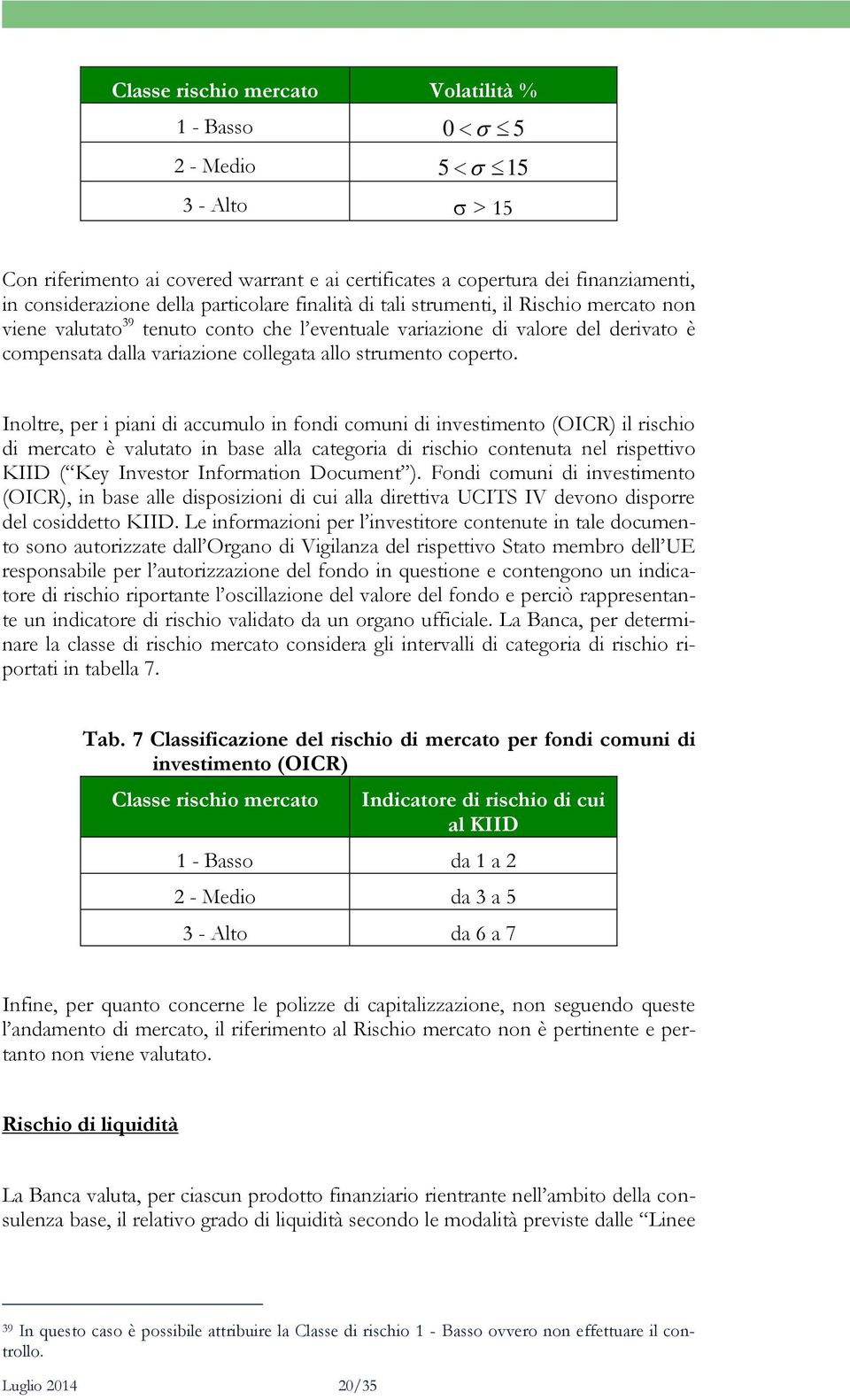 | Classe rischio mercato | Volatilità % |
|---|---|
| 1 - Basso | $0 < \sigma \leq 5$ |
| 2 - Medio | $5 < \sigma \leq 15$ |
| 3 - Alto | $\sigma > 15$ |

Con riferimento ai covered warrant e ai certificates a copertura dei finanziamenti, in considerazione della particolare finalità di tali strumenti, il Rischio mercato non viene valutato$^{39}$ tenuto conto che l'eventuale variazione di valore del derivato è compensata dalla variazione collegata allo strumento coperto.

Inoltre, per i piani di accumulo in fondi comuni di investimento (OICR) il rischio di mercato è valutato in base alla categoria di rischio contenuta nel rispettivo KIID ("Key Investor Information Document"). Fondi comuni di investimento (OICR), in base alle disposizioni di cui alla direttiva UCITS IV devono disporre del cosiddetto KIID. Le informazioni per l'investitore contenute in tale documento sono autorizzate dall'Organo di Vigilanza del rispettivo Stato membro dell'UE responsabile per l'autorizzazione del fondo in questione e contengono un indicatore di rischio riportante l'oscillazione del valore del fondo e perciò rappresentante un indicatore di rischio validato da un organo ufficiale. La Banca, per determinare la classe di rischio mercato considera gli intervalli di categoria di rischio riportati in tabella 7.

Tab. 7 Classificazione del rischio di mercato per fondi comuni di investimento (OICR)

| Classe rischio mercato | Indicatore di rischio di cui al KIID |
|---|---|
| 1 - Basso | da 1 a 2 |
| 2 - Medio | da 3 a 5 |
| 3 - Alto | da 6 a 7 |

Infine, per quanto concerne le polizze di capitalizzazione, non seguendo queste l'andamento di mercato, il riferimento al Rischio mercato non è pertinente e pertanto non viene valutato.

Rischio di liquidità

La Banca valuta, per ciascun prodotto finanziario rientrante nell'ambito della consulenza base, il relativo grado di liquidità secondo le modalità previste dalle "Linee

$^{39}$ In questo caso è possibile attribuire la Classe di rischio 1 - Basso ovvero non effettuare il controllo.

Luglio 2014 20/35